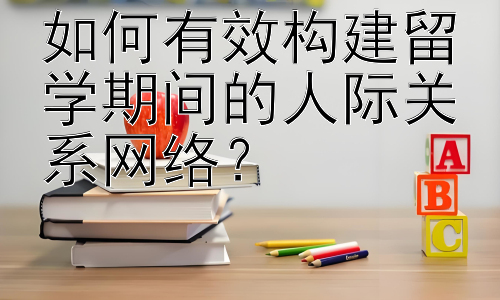 如何有效构建留学期间的人际关系网络？

A
B
C